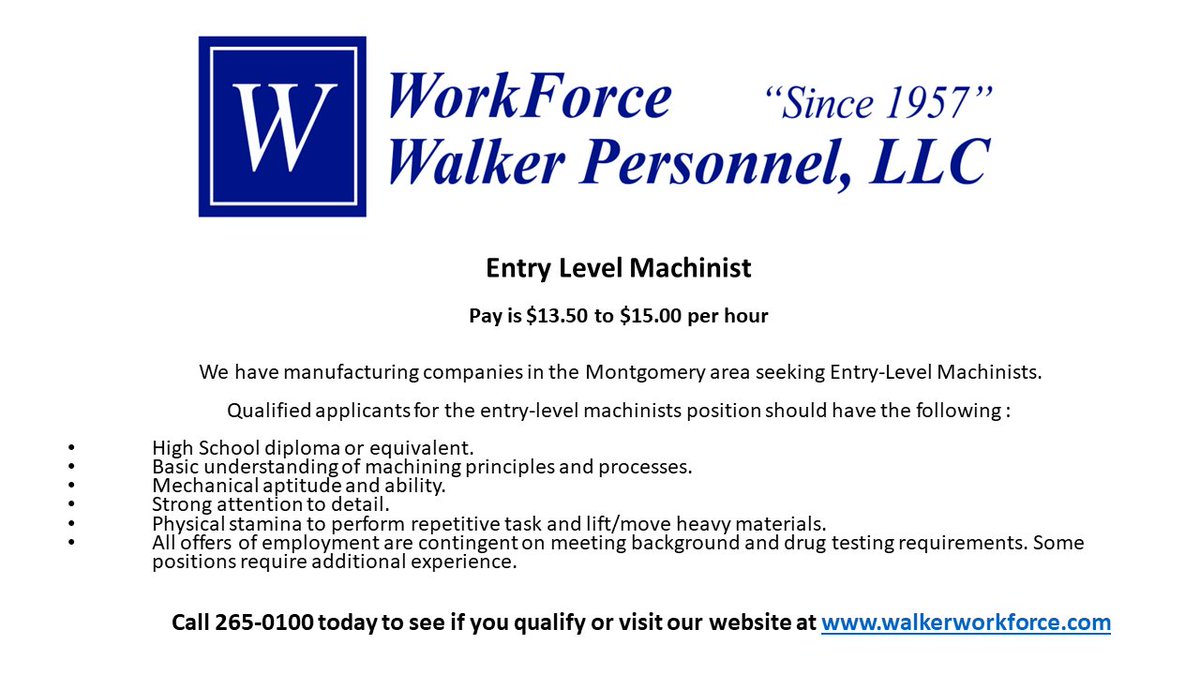 W

WorkForce "Since 1957"
Walker Personnel, LLC

Entry Level Machinist

Pay is $13.50 to $15.00 per hour

We have manufacturing companies in the Montgomery area seeking Entry-Level Machinists.

Qualified applicants for the entry-level machinists position should have the following :

• High School diploma or equivalent.
• Basic understanding of machining principles and processes.
• Mechanical aptitude and ability.
• Strong attention to detail.
• Physical stamina to perform repetitive task and lift/move heavy materials.
• All offers of employment are contingent on meeting background and drug testing requirements. Some positions require additional experience.

Call 265-0100 today to see if you qualify or visit our website at www.walkerworkforce.com